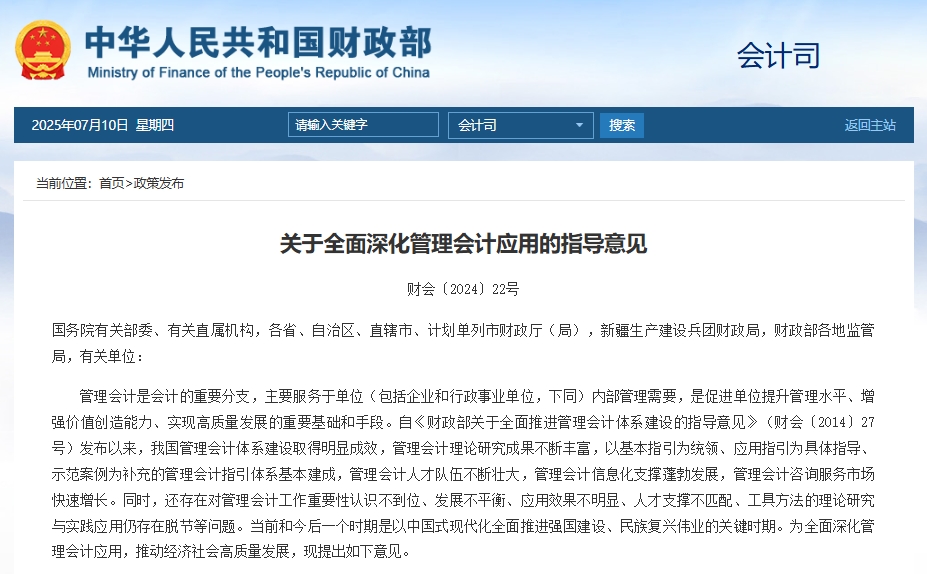 中华人民共和国财政部
Ministry of Finance of the People's Republic of China

会计司

2025年07月10日 星期四 请输入关键字 会计司 搜索 返回主站

当前位置：首页>政策发布

关于全面深化管理会计应用的指导意见

财会〔2024〕22号

国务院有关部委、有关直属机构，各省、自治区、直辖市、计划单列市财政厅（局），新疆生产建设兵团财政局，财政部各地监管局，有关单位：

管理会计是会计的重要分支，主要服务于单位（包括企业和行政事业单位，下同）内部管理需要，是促进单位提升管理水平、增强价值创造能力、实现高质量发展的重要基础和手段。自《财政部关于全面推进管理会计体系建设的指导意见》（财会〔2014〕27号）发布以来，我国管理会计体系建设取得明显成效，管理会计理论研究成果不断丰富，以基本指引为统领、应用指引为具体指导、示范案例为补充的管理会计指引体系基本建成，管理会计人才队伍不断壮大，管理会计信息化支撑蓬勃发展，管理会计咨询服务市场快速增长。同时，还存在对管理会计工作重要性认识不到位、发展不平衡、应用效果不明显、人才支撑不匹配、工具方法的理论研究与实践应用仍存在脱节等问题。当前和今后一个时期是以中国式现代化全面推进强国建设、民族复兴伟业的关键时期。为全面深化管理会计应用，推动经济社会高质量发展，现提出如下意见。